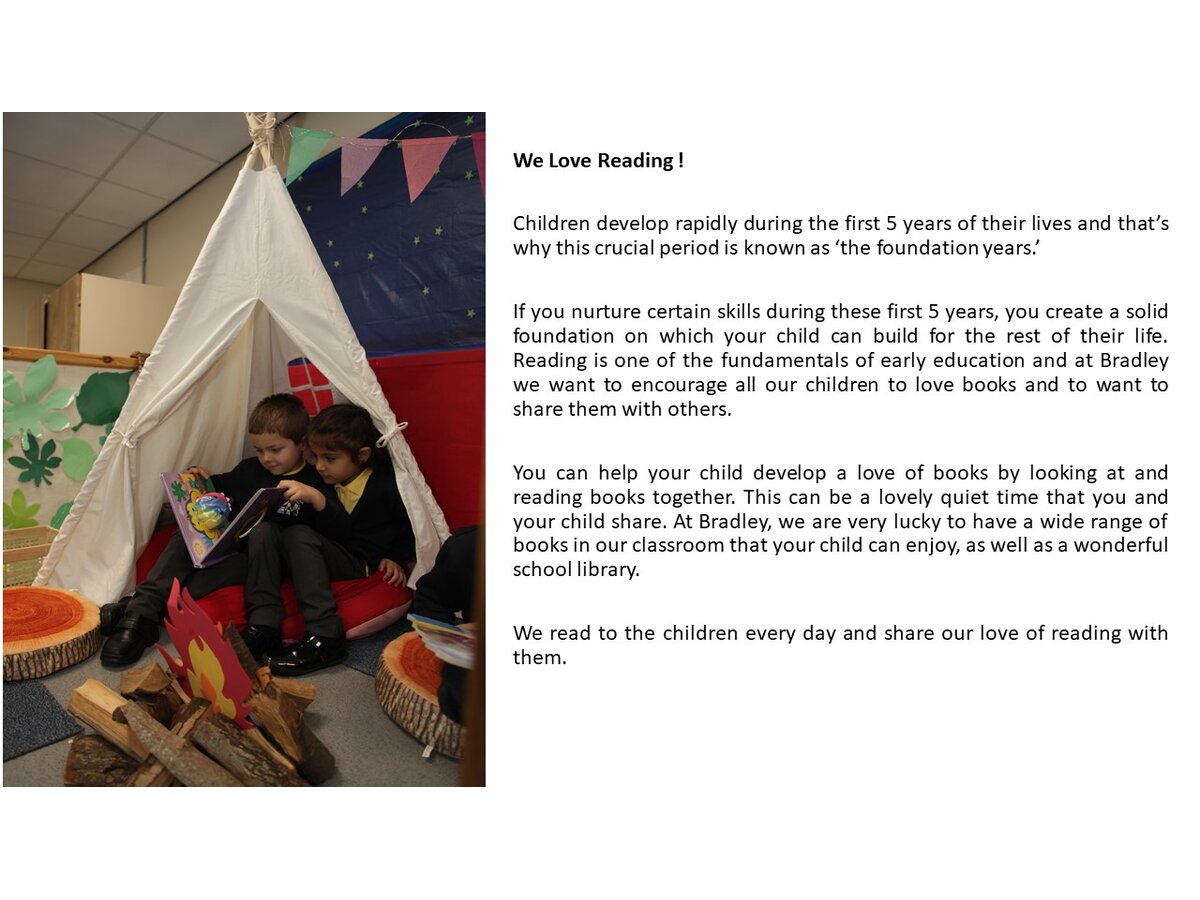 We Love Reading !

Children develop rapidly during the first 5 years of their lives and that's why this crucial period is known as 'the foundation years.'

If you nurture certain skills during these first 5 years, you create a solid foundation on which your child can build for the rest of their life. Reading is one of the fundamentals of early education and at Bradley we want to encourage all our children to love books and to want to share them with others.

You can help your child develop a love of books by looking at and reading books together. This can be a lovely quiet time that you and your child share. At Bradley, we are very lucky to have a wide range of books in our classroom that your child can enjoy, as well as a wonderful school library.

We read to the children every day and share our love of reading with them.